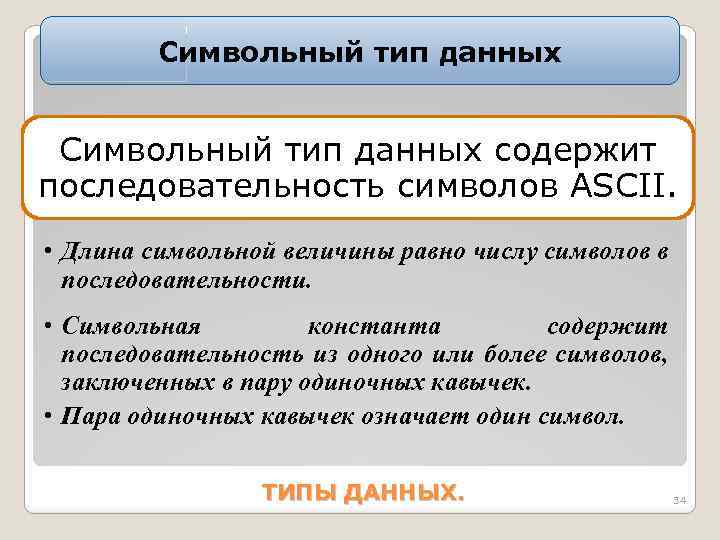 Символьный тип данных

Символьный тип данных содержит последовательность символов ASCII.

• Длина символьной величины равно числу символов в последовательности.

• Символьная константа содержит последовательность из одного или более символов, заключенных в пару одиночных кавычек.

• Пара одиночных кавычек означает один символ.

ТИПЫ ДАННЫХ.

34